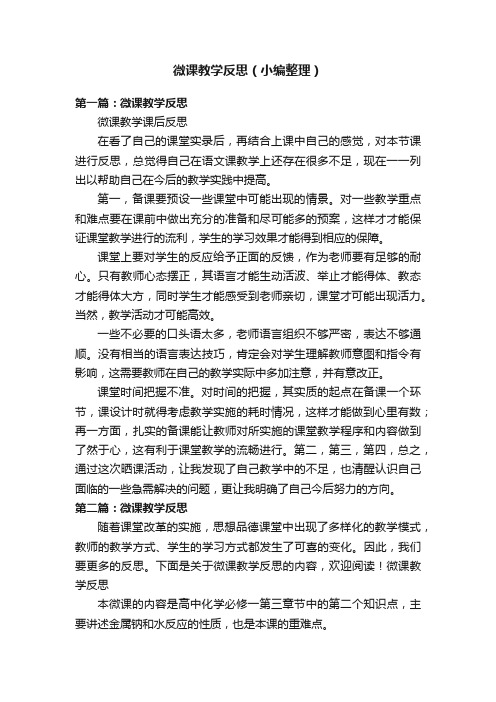 微课教学反思（小编整理）

第一篇：微课教学反思

微课教学课后反思

在看了自己的课堂实录后，再结合上课中自己的感觉，对本节课进行反思，总觉得自己在语文课教学上还存在很多不足，现在一一列出以帮助自己在今后的教学实践中提高。

第一，备课要预设一些课堂中可能出现的情景。对一些教学重点和难点要在课前中做出充分的准备和尽可能多的预案，这样才才能保证课堂教学进行的流利，学生的学习效果才能得到相应的保障。

课堂上要对学生的反应给予正面的反馈，作为老师要有足够的耐心。只有教师心态摆正，其语言才能生动活波、举止才能得体、教态才能得体大方，同时学生才能感受到老师亲切，课堂才可能出现活力。当然，教学活动才可能高效。

一些不必要的口头语太多，老师语言组织不够严密，表达不够通顺。没有相当的语言表达技巧，肯定会对学生理解教师意图和指令有影响，这需要教师在自己的教学实际中多加注意，并有意改正。

课堂时间把握不准。对时间的把握，其实质的起点在备课一个环节，课设计时就得考虑教学实施的耗时情况，这样才能做到心里有数；再一方面，扎实的备课能让教师对所实施的课堂教学程序和内容做到了然于心，这有利于课堂教学的流畅进行。第二，第三，第四，总之，通过这次晒课活动，让我发现了自己教学中的不足，也清醒认识自己面临的一些急需解决的问题，更让我明确了自己今后努力的方向。

第二篇：微课教学反思

随着课堂改革的实施，思想品德课堂中出现了多样化的教学模式，教师的教学方式、学生的学习方式都发生了可喜的变化。因此，我们要更多的反思。下面是关于微课教学反思的内容，欢迎阅读！微课教学反思

本微课的内容是高中化学必修一第三章节中的第二个知识点，主要讲述金属钠和水反应的性质，也是本课的重难点。